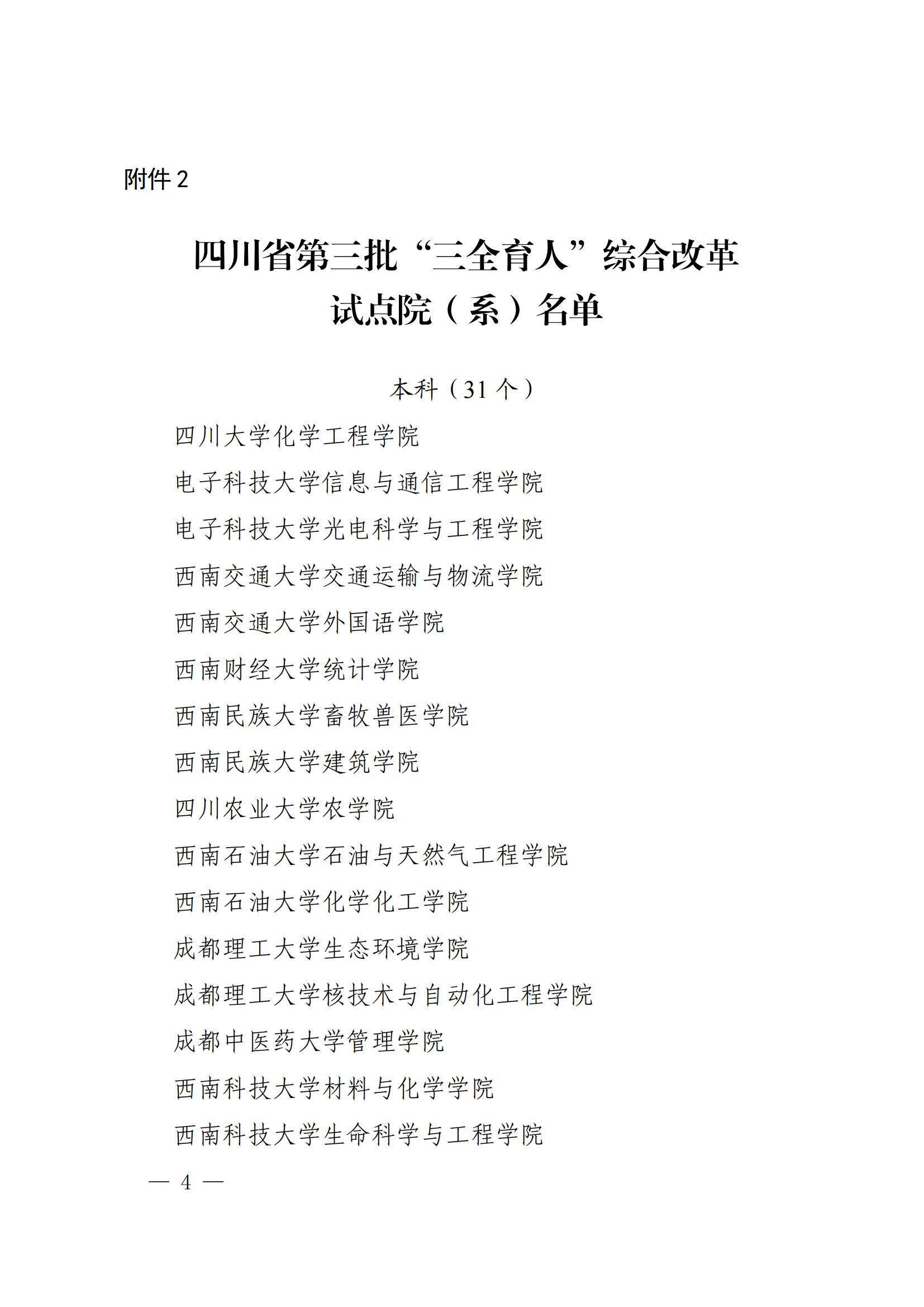 附件 2

四川省第三批“三全育人”综合改革试点院（系）名单

本科（31 个）

四川大学化学工程学院

电子科技大学信息与通信工程学院

电子科技大学光电科学与工程学院

西南交通大学交通运输与物流学院

西南交通大学外国语学院

西南财经大学统计学院

西南民族大学畜牧兽医学院

西南民族大学建筑学院

四川农业大学农学院

西南石油大学石油与天然气工程学院

西南石油大学化学化工学院

成都理工大学生态环境学院

成都理工大学核技术与自动化工程学院

成都中医药大学管理学院

西南科技大学材料与化学学院

西南科技大学生命科学与工程学院

— 4 —